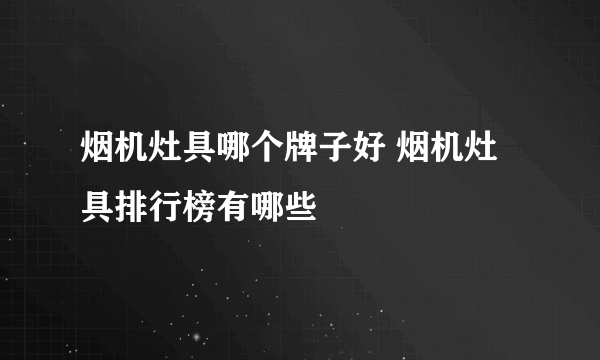 烟机灶具哪个牌子好 烟机灶具排行榜有哪些